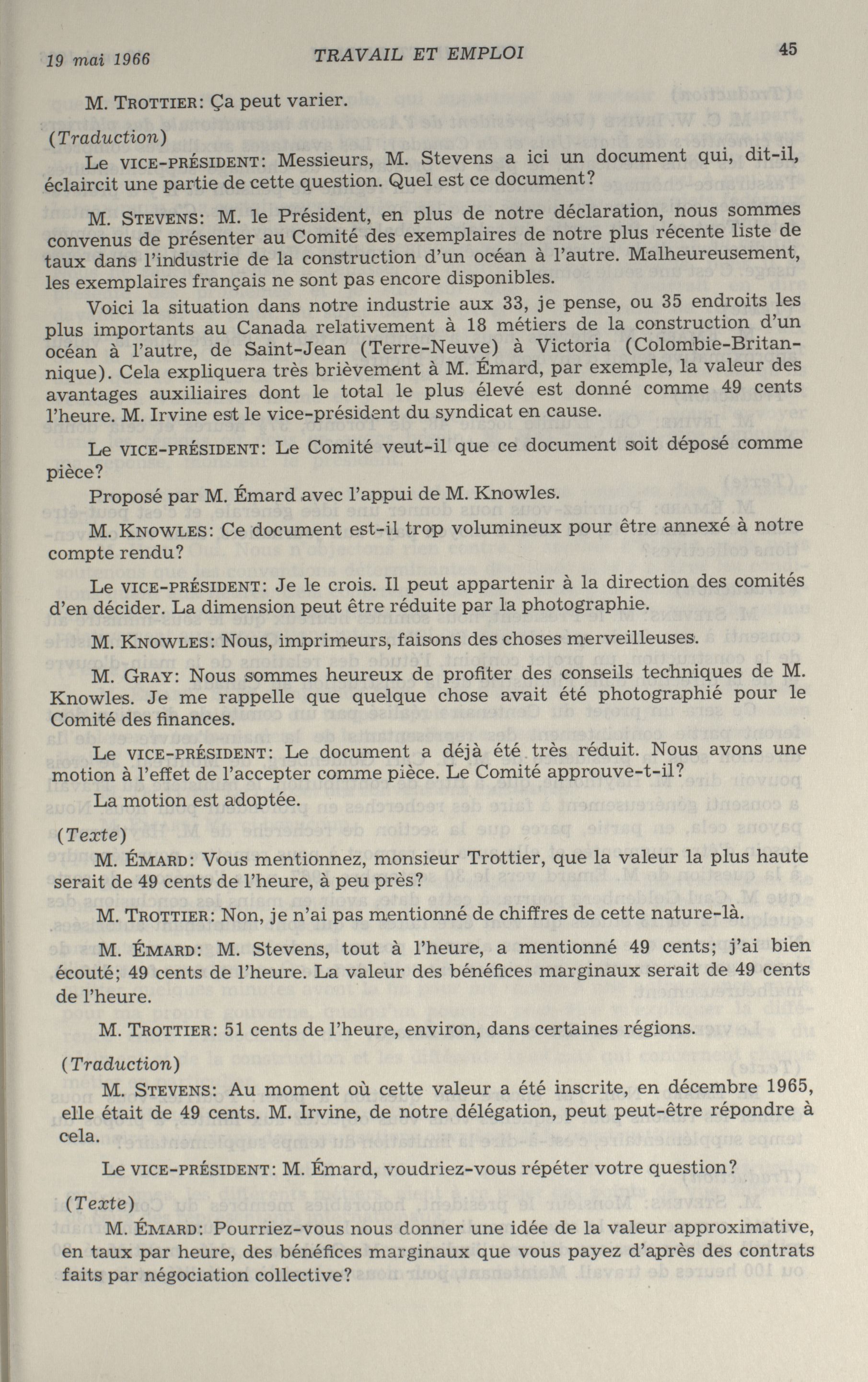 19 mai 1966 TRAVAIL ET EMPLOI 45

M. TROTTIER: Ça peut varier.

(Traduction)

Le VICE-PRÉSIDENT: Messieurs, M. Stevens a ici un document qui, dit-il, éclaircit une partie de cette question. Quel est ce document?

M. STEVENS: M. le Président, en plus de notre déclaration, nous sommes convenus de présenter au Comité des exemplaires de notre plus récente liste de taux dans l'industrie de la construction d'un océan à l'autre. Malheureusement, les exemplaires français ne sont pas encore disponibles.

Voici la situation dans notre industrie aux 33, je pense, ou 35 endroits les plus importants au Canada relativement à 18 métiers de la construction d'un océan à l'autre, de Saint-Jean (Terre-Neuve) à Victoria (Colombie-Britannique). Cela expliquera très brièvement à M. Émard, par exemple, la valeur des avantages auxiliaires dont le total le plus élevé est donné comme 49 cents l'heure. M. Irvine est le vice-président du syndicat en cause.

Le VICE-PRÉSIDENT: Le Comité veut-il que ce document soit déposé comme pièce?

Proposé par M. Émard avec l'appui de M. Knowles.

M. KNOWLES: Ce document est-il trop volumineux pour être annexé à notre compte rendu?

Le VICE-PRÉSIDENT: Je le crois. Il peut appartenir à la direction des comités d'en décider. La dimension peut être réduite par la photographie.

M. KNOWLES: Nous, imprimeurs, faisons des choses merveilleuses.

M. GRAY: Nous sommes heureux de profiter des conseils techniques de M. Knowles. Je me rappelle que quelque chose avait été photographié pour le Comité des finances.

Le VICE-PRÉSIDENT: Le document a déjà été très réduit. Nous avons une motion à l'effet de l'accepter comme pièce. Le Comité approuve-t-il?

La motion est adoptée.

(Texte)

M. ÉMARD: Vous mentionnez, monsieur Trottier, que la valeur la plus haute serait de 49 cents de l'heure, à peu près?

M. TROTTIER: Non, je n'ai pas mentionné de chiffres de cette nature-là.

M. ÉMARD: M. Stevens, tout à l'heure, a mentionné 49 cents; j'ai bien écouté; 49 cents de l'heure. La valeur des bénéfices marginaux serait de 49 cents de l'heure.

M. TROTTIER: 51 cents de l'heure, environ, dans certaines régions.

(Traduction)

M. STEVENS: Au moment où cette valeur a été inscrite, en décembre 1965, elle était de 49 cents. M. Irvine, de notre délégation, peut peut-être répondre à cela.

Le VICE-PRÉSIDENT: M. Émard, voudriez-vous répéter votre question?

(Texte)

M. ÉMARD: Pourriez-vous nous donner une idée de la valeur approximative, en taux par heure, des bénéfices marginaux que vous payez d'après des contrats faits par négociation collective?